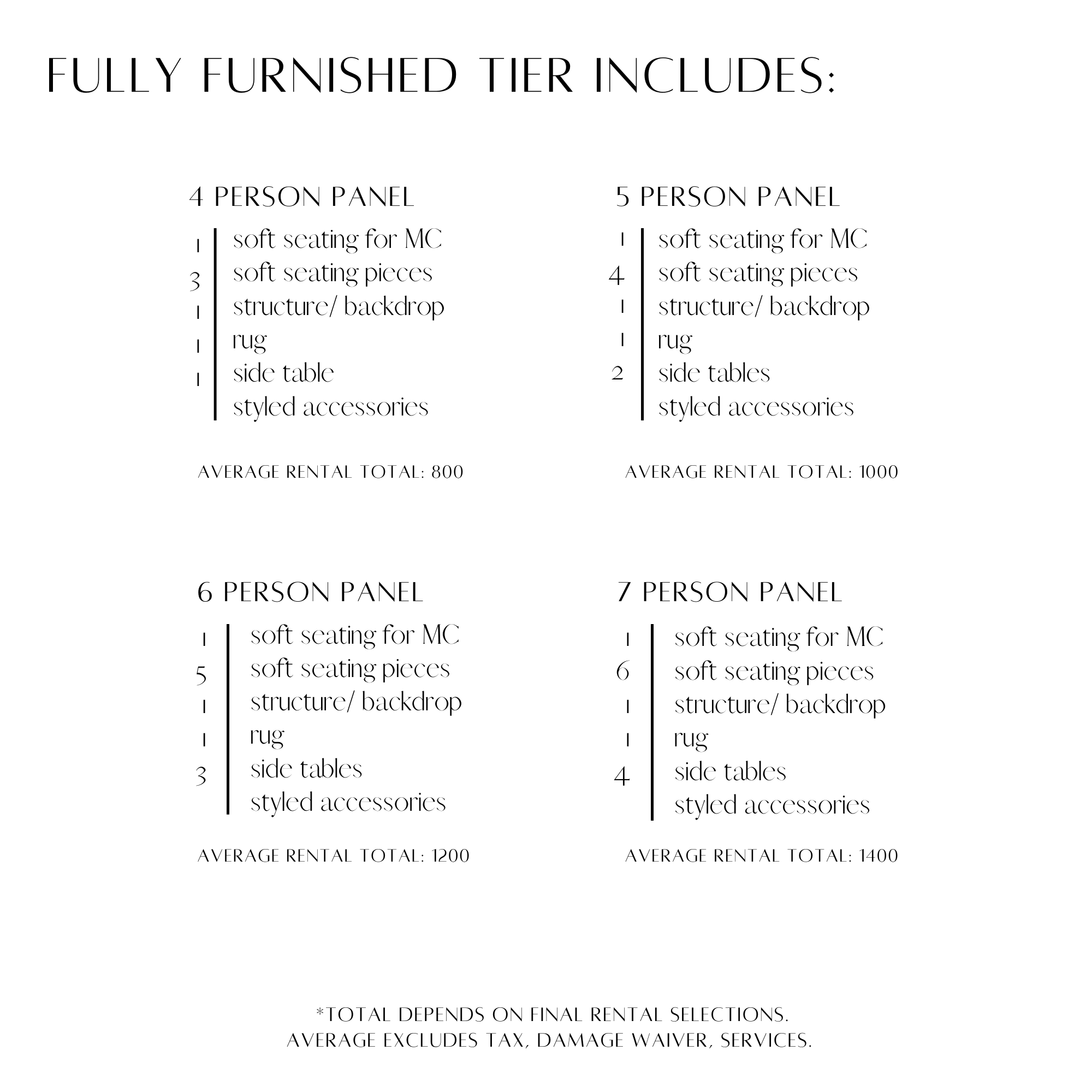 FULLY FURNISHED TIER INCLUDES:

4 PERSON PANEL

1 soft seating for MC
3 soft seating pieces
1 structure/ backdrop
1 rug
1 side table
styled accessories

AVERAGE RENTAL TOTAL: 800

5 PERSON PANEL

1 soft seating for MC
4 soft seating pieces
1 structure/ backdrop
1 rug
2 side tables
styled accessories

AVERAGE RENTAL TOTAL: 1000

6 PERSON PANEL

1 soft seating for MC
5 soft seating pieces
1 structure/ backdrop
1 rug
3 side tables
styled accessories

AVERAGE RENTAL TOTAL: 1200

7 PERSON PANEL

1 soft seating for MC
6 soft seating pieces
1 structure/ backdrop
1 rug
4 side tables
styled accessories

AVERAGE RENTAL TOTAL: 1400

*TOTAL DEPENDS ON FINAL RENTAL SELECTIONS.
AVERAGE EXCLUDES TAX, DAMAGE WAIVER, SERVICES.